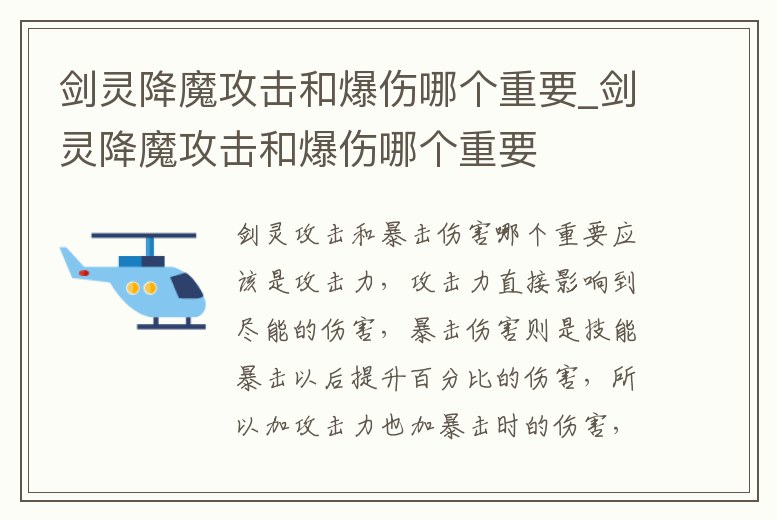 剑灵降魔攻击和爆伤哪个重要_剑灵降魔攻击和爆伤哪个重要

剑灵攻击和暴击伤害哪个重要应该是攻击力，攻击力直接影响到尽能的伤害，暴击伤害则是技能暴击以后提升百分比的伤害，所以加攻击力也加暴击时的伤害，